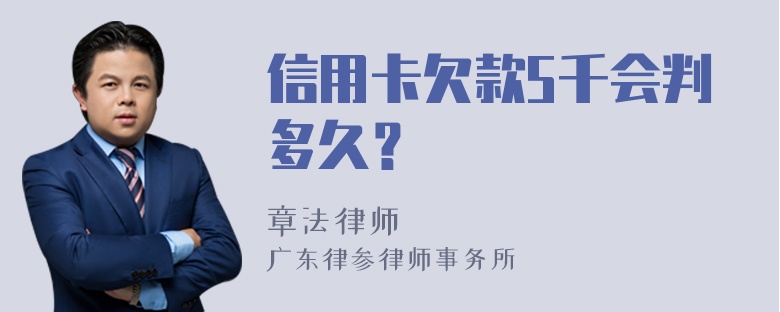 信用卡欠款5千会判多久？

章法律师

广东律参律师事务所